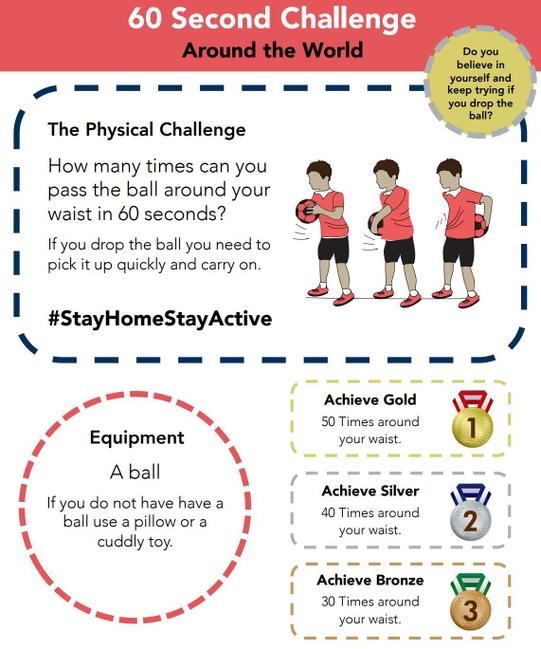 60 Second Challenge
Around the World

Do you believe in yourself and keep trying if you drop the ball?

The Physical Challenge

How many times can you pass the ball around your waist in 60 seconds?

If you drop the ball you need to pick it up quickly and carry on.

#StayHomeStayActive

Equipment

A ball

If you do not have have a ball use a pillow or a cuddly toy.

Achieve Gold
50 Times around your waist.
1

Achieve Silver
40 Times around your waist.
2

Achieve Bronze
30 Times around your waist.
3